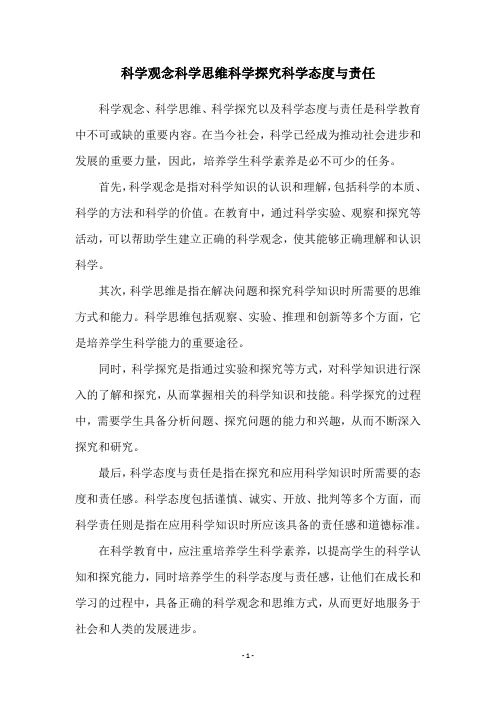 科学观念科学思维科学探究科学态度与责任

科学观念、科学思维、科学探究以及科学态度与责任是科学教育中不可或缺的重要内容。在当今社会，科学已经成为推动社会进步和发展的重要力量，因此，培养学生科学素养是必不可少的任务。

首先，科学观念是指对科学知识的认识和理解，包括科学的本质、科学的方法和科学的价值。在教育中，通过科学实验、观察和探究等活动，可以帮助学生建立正确的科学观念，使其能够正确理解和认识科学。

其次，科学思维是指在解决问题和探究科学知识时所需要的思维方式和能力。科学思维包括观察、实验、推理和创新等多个方面，它是培养学生科学能力的重要途径。

同时，科学探究是指通过实验和探究等方式，对科学知识进行深入的了解和探究，从而掌握相关的科学知识和技能。科学探究的过程中，需要学生具备分析问题、探究问题的能力和兴趣，从而不断深入探究和研究。

最后，科学态度与责任是指在探究和应用科学知识时所需要的态度和责任感。科学态度包括谨慎、诚实、开放、批判等多个方面，而科学责任则是指在应用科学知识时所应该具备的责任感和道德标准。

在科学教育中，应注重培养学生科学素养，以提高学生的科学认知和探究能力，同时培养学生的科学态度与责任感，让他们在成长和学习的过程中，具备正确的科学观念和思维方式，从而更好地服务于社会和人类的发展进步。

- 1 -